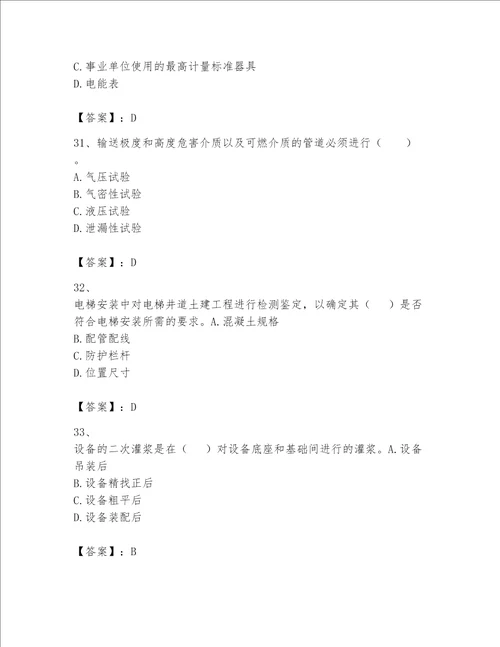 C.事业单位使用的最高计量标准器具
D.电能表

【答案】：D

31、输送极度和高度危害介质以及可燃介质的管道必须进行（　　）。
A.气压试验
B.气密性试验
C.液压试验
D.泄漏性试验

【答案】：D

32、
电梯安装中对电梯井道土建工程进行检测鉴定，以确定其（　　）是否符合电梯安装所需的要求。A.混凝土规格
B.配管配线
C.防护栏杆
D.位置尺寸

【答案】：D

33、
设备的二次灌浆是在（　　）对设备底座和基础间进行的灌浆。A.设备吊装后
B.设备精找正后
C.设备粗平后
D.设备装配后

【答案】：B